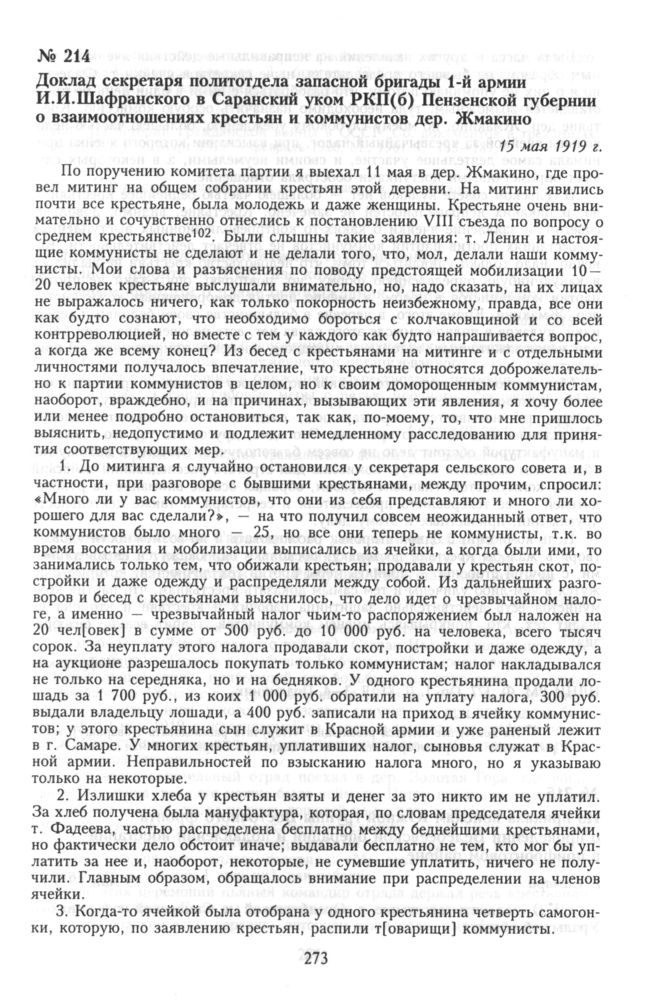 № 214

Доклад секретаря политотдела запасной бригады 1-й армии И.И.Шафранского в Саранский уком РКП(б) Пензенской губернии о взаимоотношениях крестьян и коммунистов дер. Жмакино

15 мая 1919 г.

По поручению комитета партии я выехал 11 мая в дер. Жмакино, где провел митинг на общем собрании крестьян этой деревни. На митинг явились почти все крестьяне, была молодежь и даже женщины. Крестьяне очень внимательно и сочувственно отнеслись к постановлению VIII съезда по вопросу о среднем крестьянстве$^{102}$. Были слышны такие заявления: т. Ленин и настоящие коммунисты не сделают и не делали того, что, мол, делали наши коммунисты. Мои слова и разъяснения по поводу предстоящей мобилизации 10—20 человек крестьяне выслушали внимательно, но, надо сказать, на их лицах не выражалось ничего, как только покорность неизбежному, правда, все они как будто сознают, что необходимо бороться с колчаковщиной и со всей контрреволюцией, но вместе с тем у каждого как будто напрашивается вопрос, а когда же всему конец? Из бесед с крестьянами на митинге и с отдельными личностями получалось впечатление, что крестьяне относятся доброжелательно к партии коммунистов в целом, но к своим доморощенным коммунистам, наоборот, враждебно, и на причинах, вызывающих эти явления, я хочу более или менее подробно остановиться, так как, по-моему, то, что мне пришлось выяснить, недопустимо и подлежит немедленному расследованию для принятия соответствующих мер.

1. До митинга я случайно остановился у секретаря сельского совета и, в частности, при разговоре с бывшими крестьянами, между прочим, спросил: «Много ли у вас коммунистов, что они из себя представляют и много ли хорошего для вас сделали?», — на что получил совсем неожиданный ответ, что коммунистов было много — 25, но все они теперь не коммунисты, т.к. во время восстания и мобилизации выписались из ячейки, а когда были ими, то занимались только тем, что обижали крестьян; продавали у крестьян скот, постройки и даже одежду и распределяли между собой. Из дальнейших разговоров и бесед с крестьянами выяснилось, что дело идет о чрезвычайном налоге, а именно — чрезвычайный налог чьим-то распоряжением был наложен на 20 чел[овек] в сумме от 500 руб. до 10 000 руб. на человека, всего тысяч сорок. За неуплату этого налога продавали скот, постройки и даже одежду, а на аукционе разрешалось покупать только коммунистам; налог накладывался не только на середняка, но и на бедняков. У одного крестьянина продали лошадь за 1 700 руб., из коих 1 000 руб. обратили на уплату налога, 300 руб. выдали владельцу лошади, а 400 руб. записали на приход в ячейку коммунистов; у этого крестьянина сын служит в Красной армии и уже раненый лежит в г. Самаре. У многих крестьян, уплативших налог, сыновья служат в Красной армии. Неправильностей по взысканию налога много, но я указываю только на некоторые.

2. Излишки хлеба у крестьян взяты и денег за это никто им не уплатил. За хлеб получена была мануфактура, которая, по словам председателя ячейки т. Фадеева, частью распределена бесплатно между беднейшими крестьянами, но фактически дело обстоит иначе; выдавали бесплатно не тем, кто мог бы уплатить за нее и, наоборот, некоторые, не сумевшие уплатить, ничего не получили. Главным образом, обращалось внимание при распределении на членов ячейки.

3. Когда-то ячейкой была отобрана у одного крестьянина четверть самогонки, которую, по заявлению крестьян, распили т[оварищи] коммунисты.

273